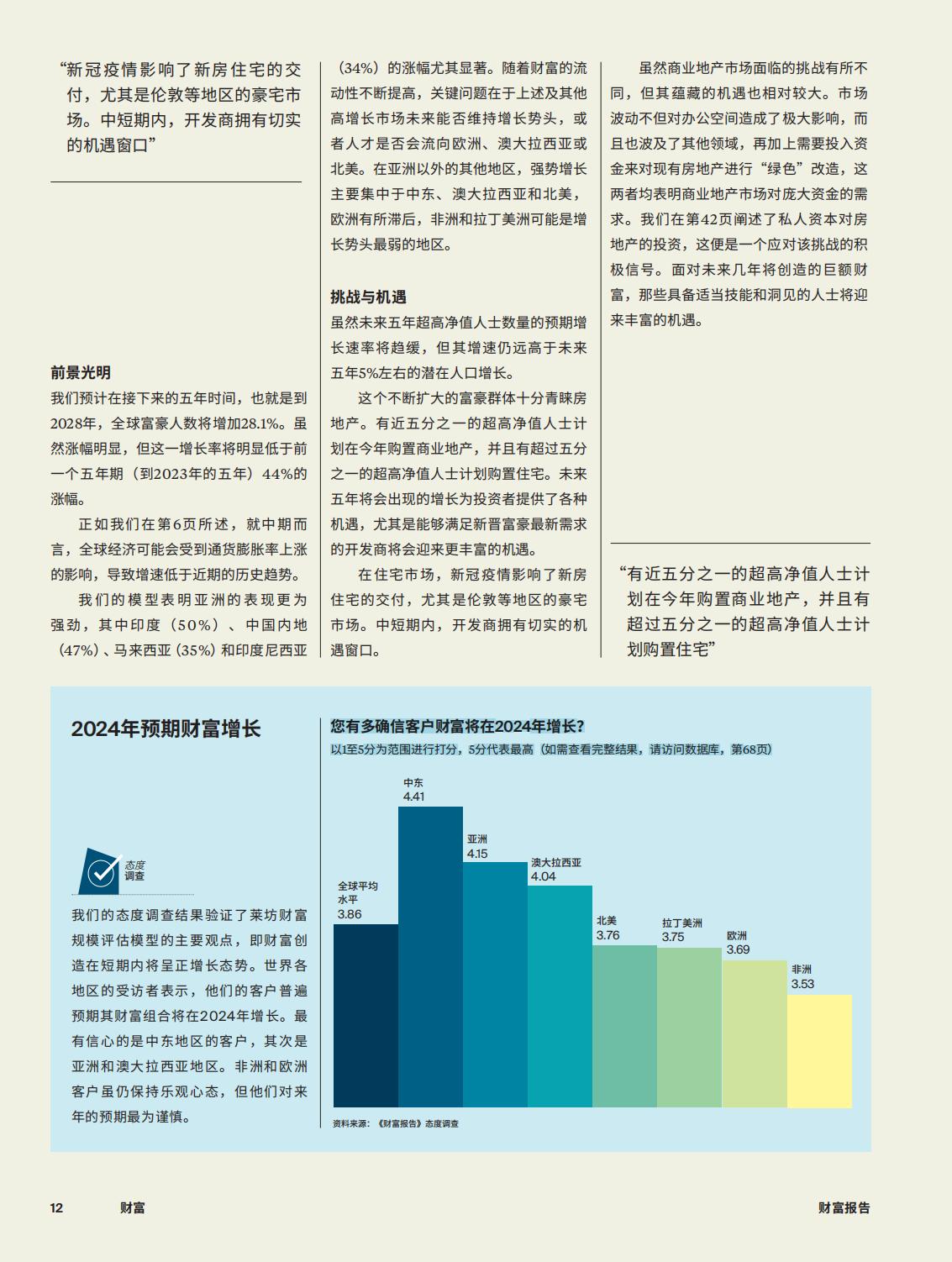 “新冠疫情影响了新房住宅的交付，尤其是伦敦等地区的豪宅市场。中短期内，开发商拥有切实的机遇窗口”

前景光明
我们预计在接下来的五年时间，也就是到2028年，全球富豪人数将增加28.1%。虽然涨幅明显，但这一增长率将明显低于前一个五年期（到2023年的五年）44%的涨幅。

正如我们在第6页所述，就中期而言，全球经济可能会受到通货膨胀率上涨的影响，导致增速低于近期的历史趋势。

我们的模型表明亚洲的表现更为强劲，其中印度（50%）、中国内地（47%）、马来西亚（35%）和印度尼西亚（34%）的涨幅尤其显著。随着财富的流动性不断提高，关键问题在于上述及其他高增长市场未来能否维持增长势头，或者人才是否会流向欧洲、澳大拉西亚或北美。在亚洲以外的其他地区，强势增长主要集中于中东、澳大拉西亚和北美，欧洲有所滞后，非洲和拉丁美洲可能是增长势头最弱的地区。

挑战与机遇
虽然未来五年超高净值人士数量的预期增长速率将趋缓，但其增速仍远高于未来五年5%左右的潜在人口增长。

这个不断扩大的富豪群体十分青睐房地产。有近五分之一的超高净值人士计划在今年购置商业地产，并且有超过五分之一的超高净值人士计划购置住宅。未来五年将会出现的增长为投资者提供了各种机遇，尤其是能够满足新晋富豪最新需求的开发商将会迎来更丰富的机遇。

在住宅市场，新冠疫情影响了新房住宅的交付，尤其是伦敦等地区的豪宅市场。中短期内，开发商拥有切实的机遇窗口。

虽然商业地产市场面临的挑战有所不同，但其蕴藏的机遇也相对较大。市场波动不但对办公空间造成了极大影响，而且也波及了其他领域，再加上需要投入资金来对现有房地产进行“绿色”改造，这两者均表明商业地产市场对庞大资金的需求。我们在第42页阐述了私人资本对房地产的投资，这便是一个应对该挑战的积极信号。面对未来几年将创造的巨额财富，那些具备适当技能和洞见的人士将迎来丰富的机遇。

“有近五分之一的超高净值人士计划在今年购置商业地产，并且有超过五分之一的超高净值人士计划购置住宅”

2024年预期财富增长

态度调查

我们的态度调查结果验证了莱坊财富规模评估模型的主要观点，即财富创造在短期内将呈正增长态势。世界各地区的受访者表示，他们的客户普遍预期其财富组合将在2024年增长。最有信心的是中东地区的客户，其次是亚洲和澳大拉西亚地区。非洲和欧洲客户虽仍保持乐观心态，但他们对来年的预期最为谨慎。

您有多确信客户财富将在2024年增长？
以1至5分为范围进行打分，5分代表最高（如需查看完整结果，请访问数据库，第68页）

全球平均水平 3.86
中东 4.41
亚洲 4.15
澳大拉西亚 4.04
北美 3.76
拉丁美洲 3.75
欧洲 3.69
非洲 3.53

资料来源：《财富报告》态度调查

12 财富 财富报告